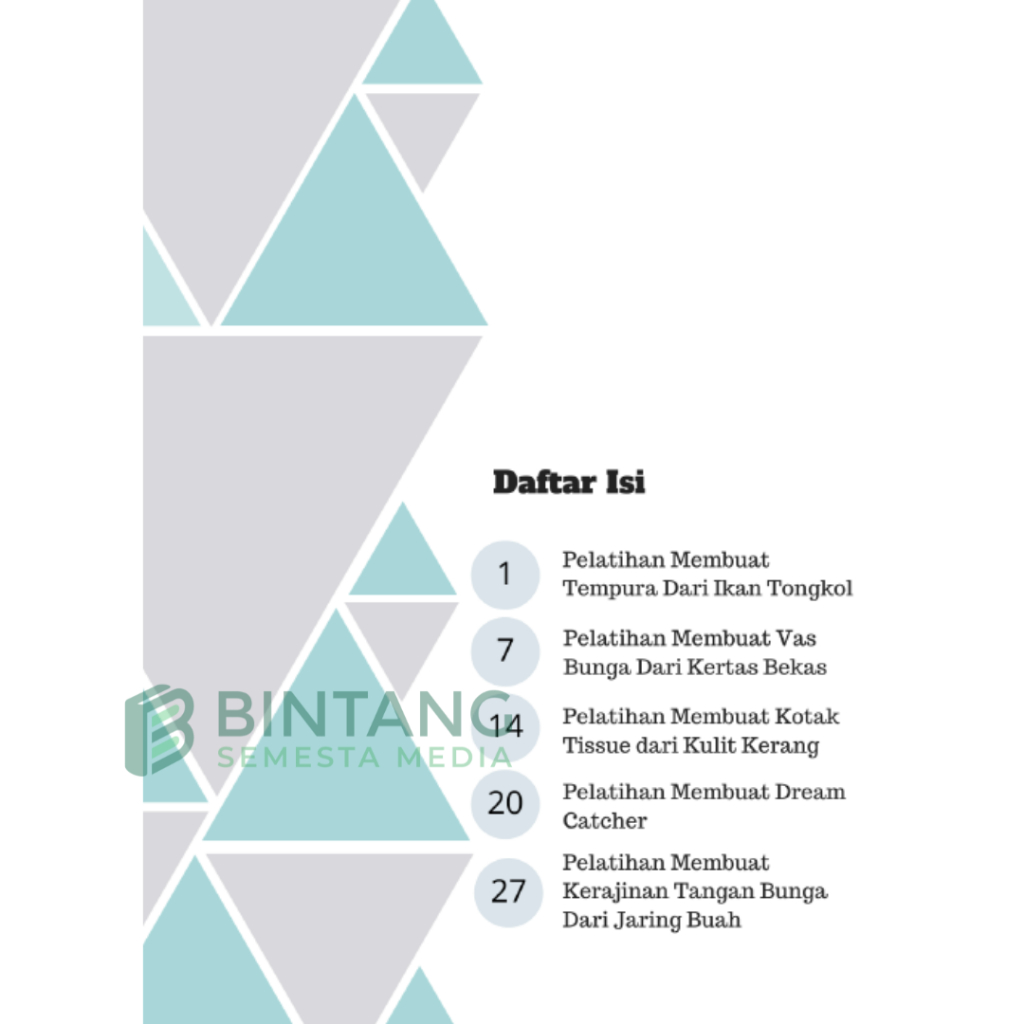 Daftar Isi

1 Pelatihan Membuat Tempura Dari Ikan Tongkol

7 Pelatihan Membuat Vas Bunga Dari Kertas Bekas

14 Pelatihan Membuat Kotak Tissue dari Kulit Kerang

20 Pelatihan Membuat Dream Catcher

27 Pelatihan Membuat Kerajinan Tangan Bunga Dari Jaring Buah

BINTANG
SEMESTA MEDIA